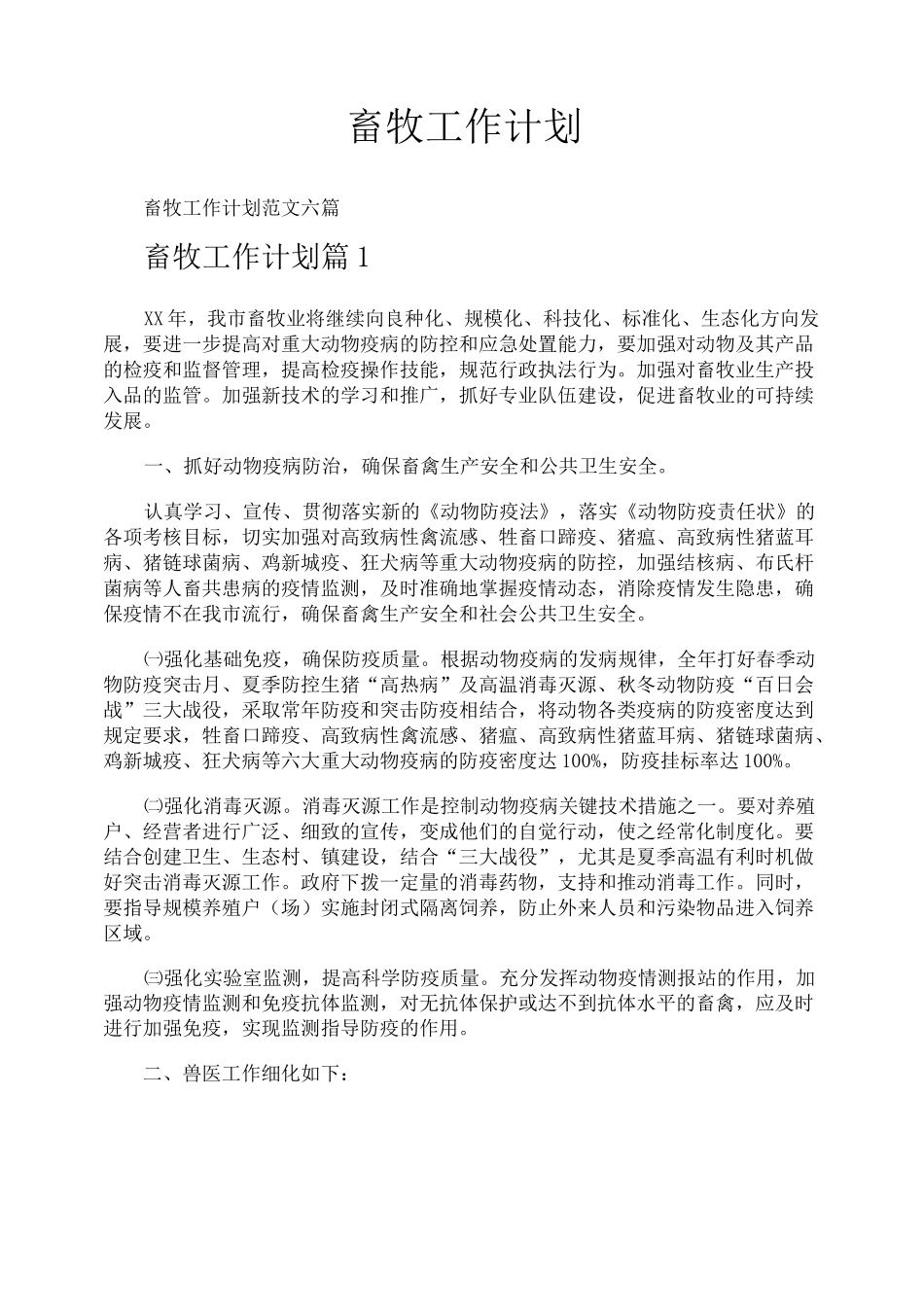 畜牧工作计划

畜牧工作计划范文六篇

畜牧工作计划篇1

XX年，我市畜牧业将继续向良种化、规模化、科技化、标准化、生态化方向发展，要进一步提高对重大动物疫病的防控和应急处置能力，要加强对动物及其产品的检疫和监督管理，提高检疫操作技能，规范行政执法行为。加强对畜牧业生产投入品的监管。加强新技术的学习和推广，抓好专业队伍建设，促进畜牧业的可持续发展。

一、抓好动物疫病防治，确保畜禽生产安全和公共卫生安全。

认真学习、宣传、贯彻落实新的《动物防疫法》，落实《动物防疫责任状》的各项考核目标，切实加强对高致病性禽流感、牲畜口蹄疫、猪瘟、高致病性猪蓝耳病、猪链球菌病、鸡新城疫、狂犬病等重大动物疫病的防控，加强结核病、布氏杆菌病等人畜共患病的疫情监测，及时准确地掌握疫情动态，消除疫情发生隐患，确保疫情不在我市流行，确保畜禽生产安全和社会公共卫生安全。

㈠强化基础免疫，确保防疫质量。根据动物疫病的发病规律，全年打好春季动物防疫突击月、夏季防控生猪“高热病”及高温消毒灭源、秋冬动物防疫“百日会战”三大战役，采取常年防疫和突击防疫相结合，将动物各类疫病的防疫密度达到规定要求，牲畜口蹄疫、高致病性禽流感、猪瘟、高致病性猪蓝耳病、猪链球菌病、鸡新城疫、狂犬病等六大重大动物疫病的防疫密度达100%，防疫挂标率达100%。

㈡强化消毒灭源。消毒灭源工作是控制动物疫病关键技术措施之一。要对养殖户、经营者进行广泛、细致的宣传，变成他们的自觉行动，使之经常化制度化。要结合创建卫生、生态村、镇建设，结合“三大战役”，尤其是夏季高温有利时机做好突击消毒灭源工作。政府下拨一定量的消毒药物，支持和推动消毒工作。同时，要指导规模养殖户（场）实施封闭式隔离饲养，防止外来人员和污染物品进入饲养区域。

㈢强化实验室监测，提高科学防疫质量。充分发挥动物疫情测报站的作用，加强动物疫情监测和免疫抗体监测，对无抗体保护或达不到抗体水平的畜禽，应及时进行加强免疫，实现监测指导防疫的作用。

二、兽医工作细化如下：